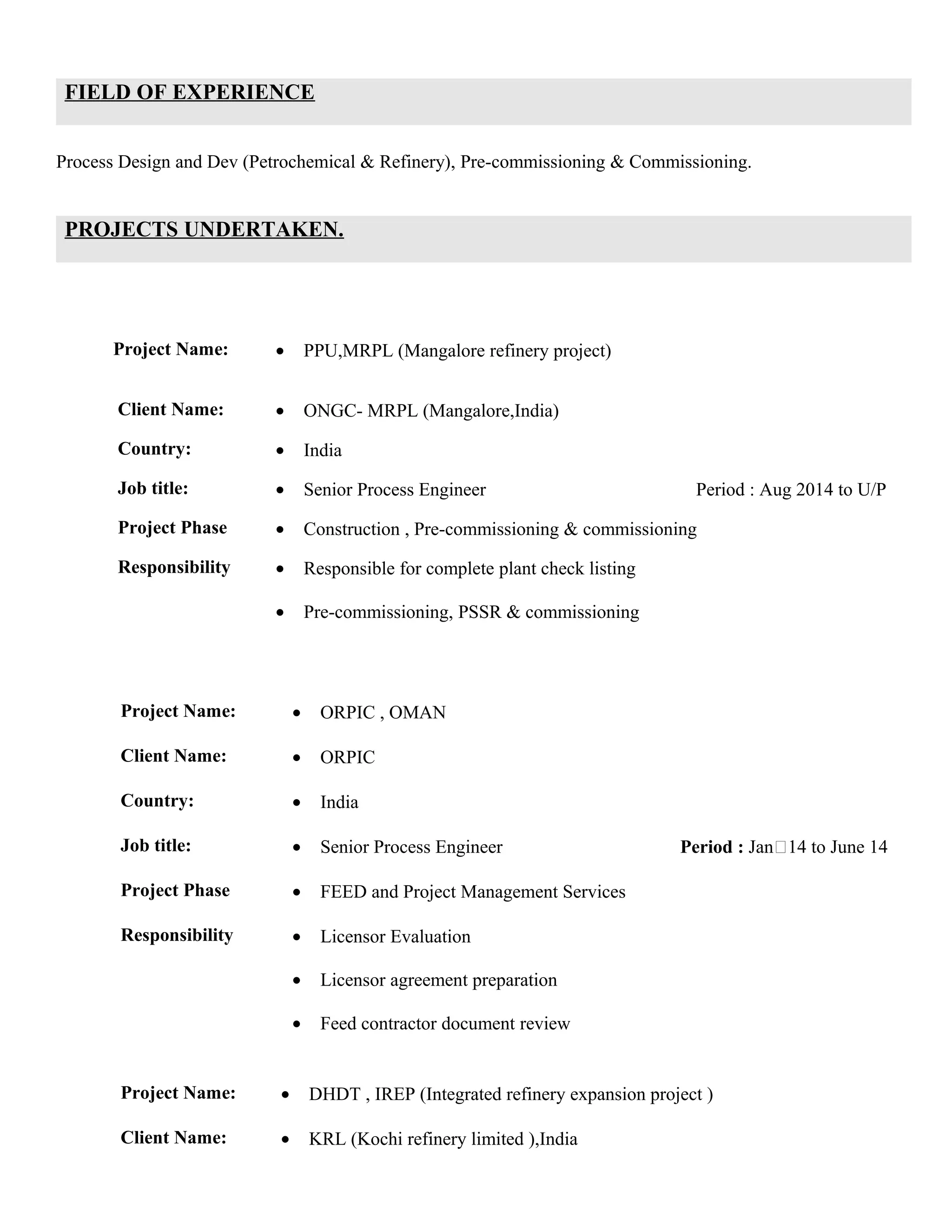 FIELD OF EXPERIENCE

Process Design and Dev (Petrochemical & Refinery), Pre-commissioning & Commissioning.

PROJECTS UNDERTAKEN.

Project Name: • PPU,MRPL (Mangalore refinery project)

Client Name: • ONGC- MRPL (Mangalore,India)

Country: • India

Job title: • Senior Process Engineer Period : Aug 2014 to U/P

Project Phase • Construction , Pre-commissioning & commissioning

Responsibility • Responsible for complete plant check listing

• Pre-commissioning, PSSR & commissioning

Project Name: • ORPIC , OMAN

Client Name: • ORPIC

Country: • India

Job title: • Senior Process Engineer Period : Jan□14 to June 14

Project Phase • FEED and Project Management Services

Responsibility • Licensor Evaluation

• Licensor agreement preparation

• Feed contractor document review

Project Name: • DHDT , IREP (Integrated refinery expansion project )

Client Name: • KRL (Kochi refinery limited ),India